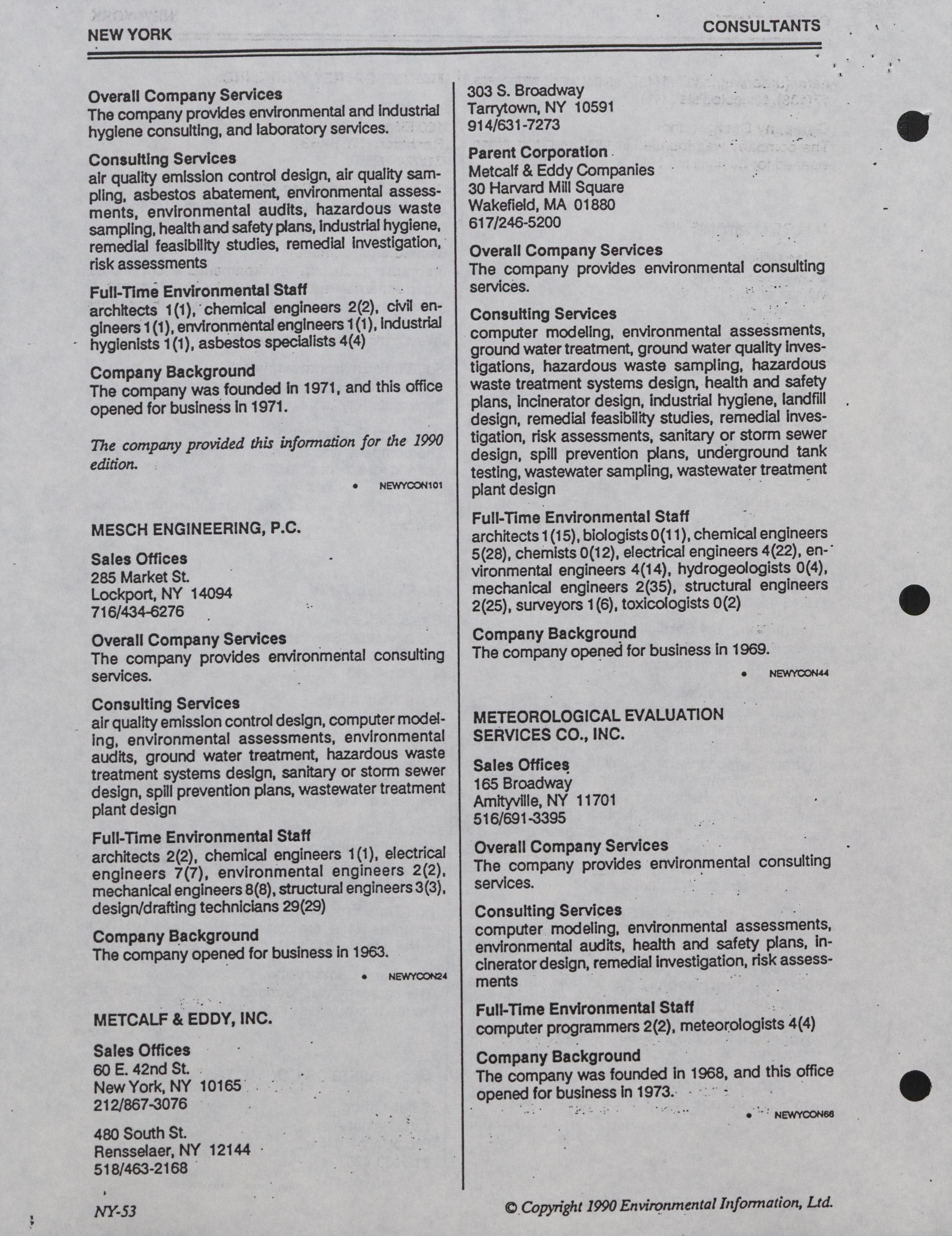 NEW YORK

CONSULTANTS

Overall Company Services
The company provides environmental and industrial hygiene consulting, and laboratory services.

Consulting Services
air quality emission control design, air quality sampling, asbestos abatement, environmental assessments, environmental audits, hazardous waste sampling, health and safety plans, industrial hygiene, remedial feasibility studies, remedial investigation, risk assessments

Full-Time Environmental Staff
architects 1(1), chemical engineers 2(2), civil engineers 1(1), environmental engineers 1(1), industrial hygienists 1(1), asbestos specialists 4(4)

Company Background
The company was founded in 1971, and this office opened for business in 1971.

The company provided this information for the 1990 edition.

• NEWYCON101

MESCH ENGINEERING, P.C.

Sales Offices
285 Market St.
Lockport, NY 14094
716/434-6276

Overall Company Services
The company provides environmental consulting services.

Consulting Services
air quality emission control design, computer modeling, environmental assessments, environmental audits, ground water treatment, hazardous waste treatment systems design, sanitary or storm sewer design, spill prevention plans, wastewater treatment plant design

Full-Time Environmental Staff
architects 2(2), chemical engineers 1(1), electrical engineers 7(7), environmental engineers 2(2), mechanical engineers 8(8), structural engineers 3(3), design/drafting technicians 29(29)

Company Background
The company opened for business in 1963.

• NEWYCON24

METCALF & EDDY, INC.

Sales Offices
60 E. 42nd St.
New York, NY 10165
212/867-3076

480 South St.
Rensselaer, NY 12144
518/463-2168

303 S. Broadway
Tarrytown, NY 10591
914/631-7273

Parent Corporation
Metcalf & Eddy Companies
30 Harvard Mill Square
Wakefield, MA 01880
617/246-5200

Overall Company Services
The company provides environmental consulting services.

Consulting Services
computer modeling, environmental assessments, ground water treatment, ground water quality investigations, hazardous waste sampling, hazardous waste treatment systems design, health and safety plans, incinerator design, industrial hygiene, landfill design, remedial feasibility studies, remedial investigation, risk assessments, sanitary or storm sewer design, spill prevention plans, underground tank testing, wastewater sampling, wastewater treatment plant design

Full-Time Environmental Staff
architects 1(15), biologists 0(11), chemical engineers 5(28), chemists 0(12), electrical engineers 4(22), environmental engineers 4(14), hydrogeologists 0(4), mechanical engineers 2(35), structural engineers 2(25), surveyors 1(6), toxicologists 0(2)

Company Background
The company opened for business in 1969.

• NEWYCON44

METEOROLOGICAL EVALUATION SERVICES CO., INC.

Sales Offices
165 Broadway
Amityville, NY 11701
516/691-3395

Overall Company Services
The company provides environmental consulting services.

Consulting Services
computer modeling, environmental assessments, environmental audits, health and safety plans, incinerator design, remedial investigation, risk assessments

Full-Time Environmental Staff
computer programmers 2(2), meteorologists 4(4)

Company Background
The company was founded in 1968, and this office opened for business in 1973.

• NEWYCON66

NY-53

© Copyright 1990 Environmental Information, Ltd.